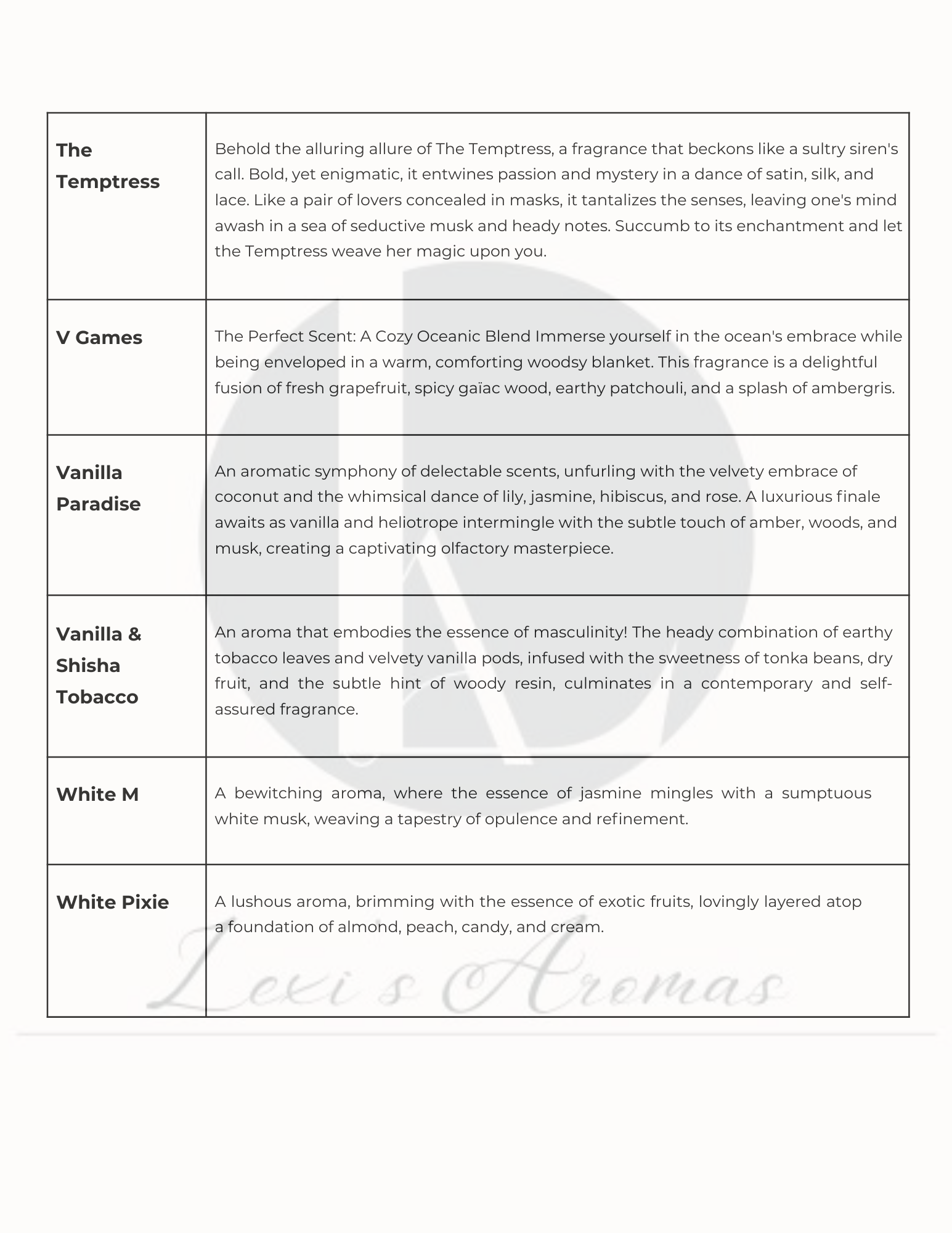 | | |
|---|---|
| **The Temptress** | Behold the alluring allure of The Temptress, a fragrance that beckons like a sultry siren's call. Bold, yet enigmatic, it entwines passion and mystery in a dance of satin, silk, and lace. Like a pair of lovers concealed in masks, it tantalizes the senses, leaving one's mind awash in a sea of seductive musk and heady notes. Succumb to its enchantment and let the Temptress weave her magic upon you. |
| **V Games** | The Perfect Scent: A Cozy Oceanic Blend Immerse yourself in the ocean's embrace while being enveloped in a warm, comforting woodsy blanket. This fragrance is a delightful fusion of fresh grapefruit, spicy gaïac wood, earthy patchouli, and a splash of ambergris. |
| **Vanilla Paradise** | An aromatic symphony of delectable scents, unfurling with the velvety embrace of coconut and the whimsical dance of lily, jasmine, hibiscus, and rose. A luxurious finale awaits as vanilla and heliotrope intermingle with the subtle touch of amber, woods, and musk, creating a captivating olfactory masterpiece. |
| **Vanilla & Shisha Tobacco** | An aroma that embodies the essence of masculinity! The heady combination of earthy tobacco leaves and velvety vanilla pods, infused with the sweetness of tonka beans, dry fruit, and the subtle hint of woody resin, culminates in a contemporary and self-assured fragrance. |
| **White M** | A bewitching aroma, where the essence of jasmine mingles with a sumptuous white musk, weaving a tapestry of opulence and refinement. |
| **White Pixie** | A lushous aroma, brimming with the essence of exotic fruits, lovingly layered atop a foundation of almond, peach, candy, and cream. |

Lexi's Aromas